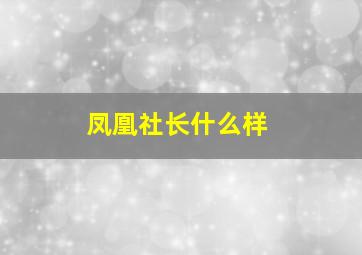 凤凰社长什么样